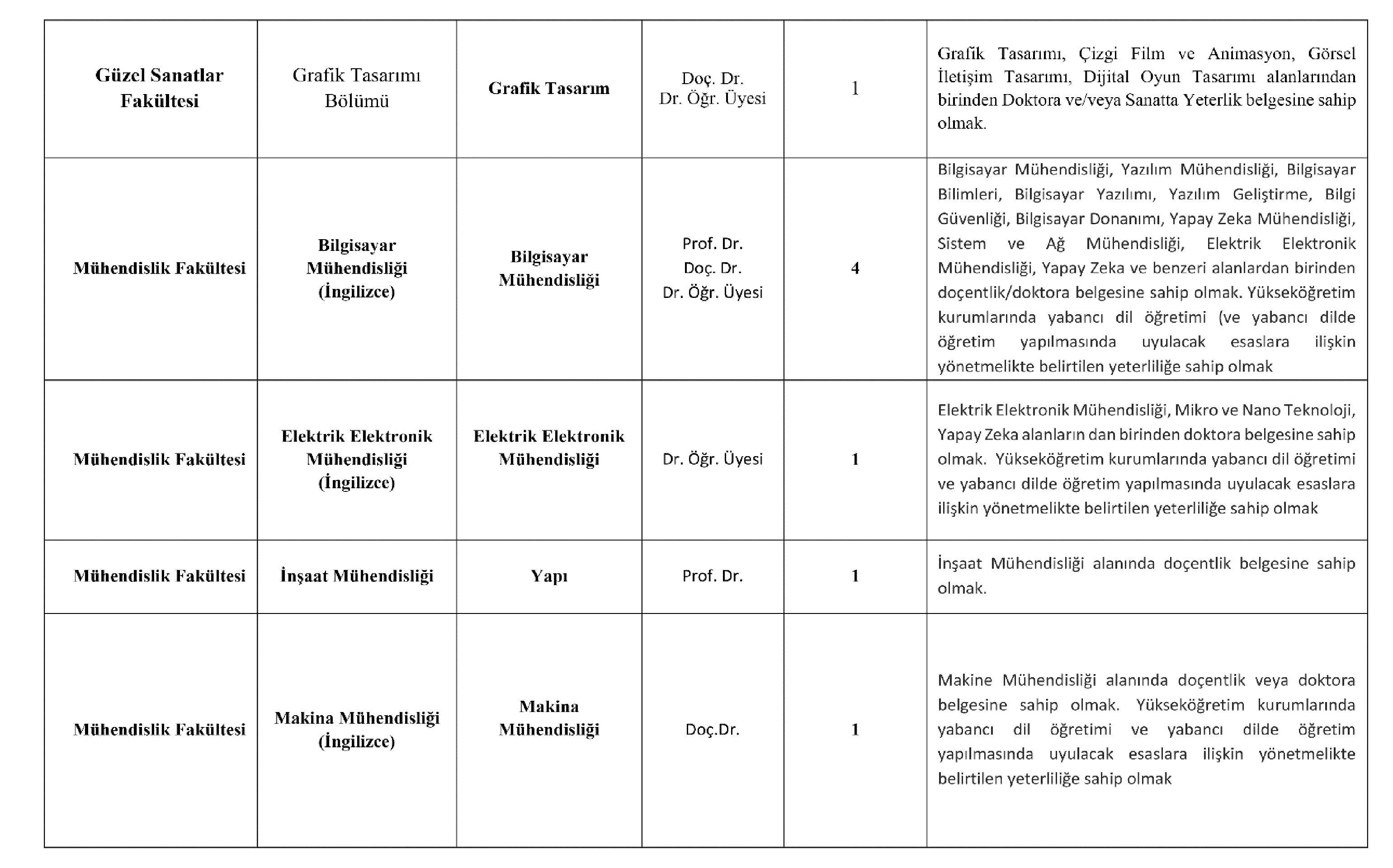 | | | | | | |
|---|---|---|---|---|---|
| Güzel Sanatlar Fakültesi | Grafik Tasarımı Bölümü | Grafik Tasarım | Doç. Dr. Dr. Öğr. Üyesi | 1 | Grafik Tasarımı, Çizgi Film ve Animasyon, Görsel İletişim Tasarımı, Dijital Oyun Tasarımı alanlarından birinden Doktora ve/veya Sanatta Yeterlik belgesine sahip olmak. |
| Mühendislik Fakültesi | Bilgisayar Mühendisliği (İngilizce) | Bilgisayar Mühendisliği | Prof. Dr. Doç. Dr. Dr. Öğr. Üyesi | 4 | Bilgisayar Mühendisliği, Yazılım Mühendisliği, Bilgisayar Bilimleri, Bilgisayar Yazılımı, Yazılım Geliştirme, Bilgi Güvenliği, Bilgisayar Donanımı, Yapay Zeka Mühendisliği, Sistem ve Ağ Mühendisliği, Elektrik Elektronik Mühendisliği, Yapay Zeka ve benzeri alanlardan birinden doçentlik/doktora belgesine sahip olmak. Yükseköğretim kurumlarında yabancı dil öğretimi (ve yabancı dilde öğretim yapılmasında uyulacak esaslara ilişkin yönetmelikte belirtilen yeterliliğe sahip olmak |
| Mühendislik Fakültesi | Elektrik Elektronik Mühendisliği (İngilizce) | Elektrik Elektronik Mühendisliği | Dr. Öğr. Üyesi | 1 | Elektrik Elektronik Mühendisliği, Mikro ve Nano Teknoloji, Yapay Zeka alanların dan birinden doktora belgesine sahip olmak. Yükseköğretim kurumlarında yabancı dil öğretimi ve yabancı dilde öğretim yapılmasında uyulacak esaslara ilişkin yönetmelikte belirtilen yeterliliğe sahip olmak |
| Mühendislik Fakültesi | İnşaat Mühendisliği | Yapı | Prof. Dr. | 1 | İnşaat Mühendisliği alanında doçentlik belgesine sahip olmak. |
| Mühendislik Fakültesi | Makina Mühendisliği (İngilizce) | Makina Mühendisliği | Doç.Dr. | 1 | Makine Mühendisliği alanında doçentlik veya doktora belgesine sahip olmak. Yükseköğretim kurumlarında yabancı dil öğretimi ve yabancı dilde öğretim yapılmasında uyulacak esaslara ilişkin yönetmelikte belirtilen yeterliliğe sahip olmak |